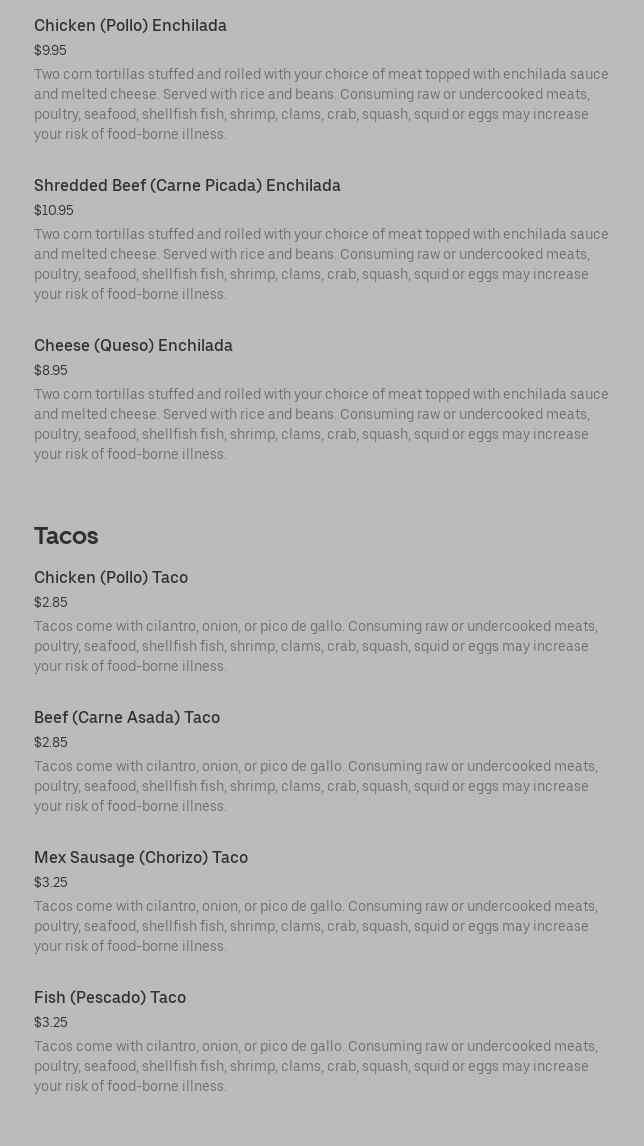 Chicken (Pollo) Enchilada

$9.95

Two corn tortillas stuffed and rolled with your choice of meat topped with enchilada sauce and melted cheese. Served with rice and beans. Consuming raw or undercooked meats, poultry, seafood, shellfish fish, shrimp, clams, crab, squash, squid or eggs may increase your risk of food-borne illness.

Shredded Beef (Carne Picada) Enchilada

$10.95

Two corn tortillas stuffed and rolled with your choice of meat topped with enchilada sauce and melted cheese. Served with rice and beans. Consuming raw or undercooked meats, poultry, seafood, shellfish fish, shrimp, clams, crab, squash, squid or eggs may increase your risk of food-borne illness.

Cheese (Queso) Enchilada

$8.95

Two corn tortillas stuffed and rolled with your choice of meat topped with enchilada sauce and melted cheese. Served with rice and beans. Consuming raw or undercooked meats, poultry, seafood, shellfish fish, shrimp, clams, crab, squash, squid or eggs may increase your risk of food-borne illness.

Tacos

Chicken (Pollo) Taco

$2.85

Tacos come with cilantro, onion, or pico de gallo. Consuming raw or undercooked meats, poultry, seafood, shellfish fish, shrimp, clams, crab, squash, squid or eggs may increase your risk of food-borne illness.

Beef (Carne Asada) Taco

$2.85

Tacos come with cilantro, onion, or pico de gallo. Consuming raw or undercooked meats, poultry, seafood, shellfish fish, shrimp, clams, crab, squash, squid or eggs may increase your risk of food-borne illness.

Mex Sausage (Chorizo) Taco

$3.25

Tacos come with cilantro, onion, or pico de gallo. Consuming raw or undercooked meats, poultry, seafood, shellfish fish, shrimp, clams, crab, squash, squid or eggs may increase your risk of food-borne illness.

Fish (Pescado) Taco

$3.25

Tacos come with cilantro, onion, or pico de gallo. Consuming raw or undercooked meats, poultry, seafood, shellfish fish, shrimp, clams, crab, squash, squid or eggs may increase your risk of food-borne illness.